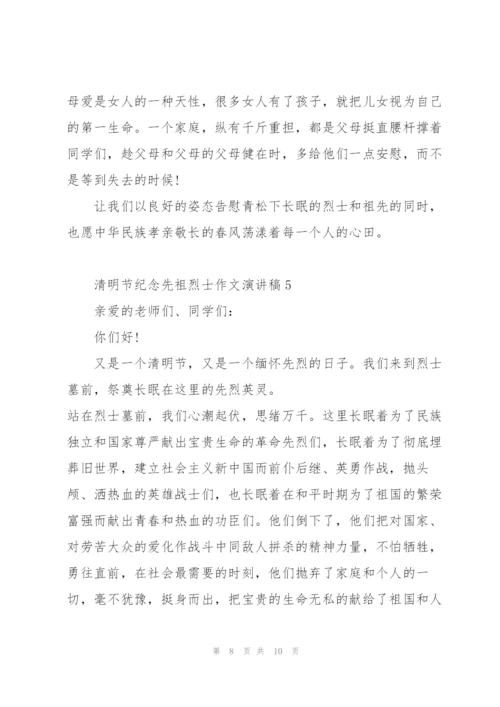 母爱是女人的一种天性，很多女人有了孩子，就把儿女视为自己的第一生命。一个家庭，纵有千斤重担，都是父母挺直腰杆撑着同学们，趁父母和父母的父母健在时，多给他们一点安慰，而不是等到失去的时候！

让我们以良好的姿态告慰青松下长眠的烈士和祖先的同时，也愿中华民族孝亲敬长的春风荡漾着每一个人的心田。

清明节纪念先祖烈士作文演讲稿5

亲爱的老师们、同学们：

你们好！

又是一个清明节，又是一个缅怀先烈的日子。我们来到烈士墓前，祭奠长眠在这里的先烈英灵。

站在烈士墓前，我们心潮起伏，思绪万千。这里长眠着为了民族独立和国家尊严献出宝贵生命的革命先烈们，长眠着为了彻底埋葬旧世界，建立社会主义新中国而前仆后继、英勇作战，抛头颅、洒热血的英雄战士们，也长眠着在和平时期为了祖国的繁荣富强而献出青春和热血的功臣们。他们倒下了，他们把对国家、对劳苦大众的爱化作战斗中同敌人拼杀的精神力量，不怕牺牲，勇往直前，在社会最需要的时刻，他们抛弃了家庭和个人的一切，毫不犹豫，挺身而出，把宝贵的生命无私的献给了祖国和人

第 8 页 共 10 页